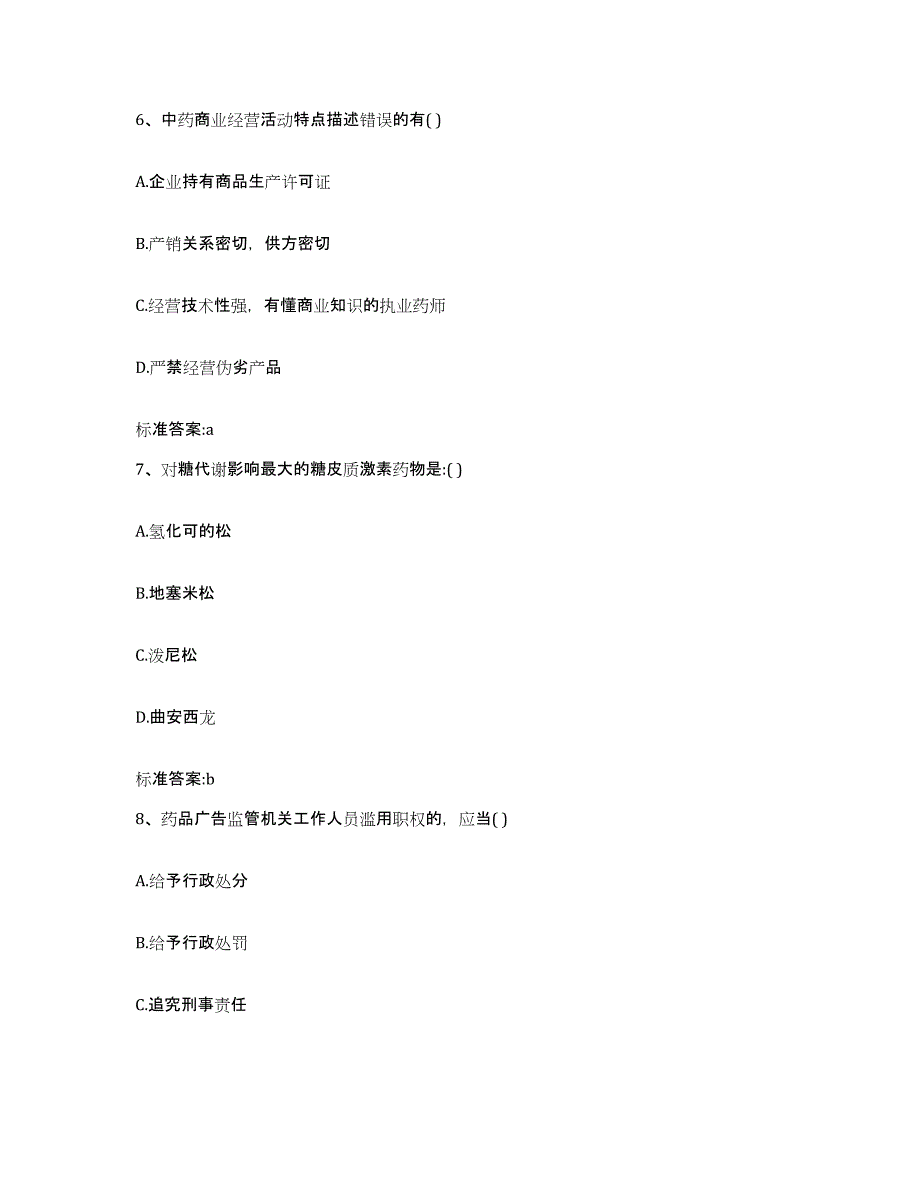 6、中药商业经营活动特点描述错误的有( )

A.企业持有商品生产许可证

B.产销关系密切，供方密切

C.经营技术性强，有懂商业知识的执业药师

D.严禁经营伪劣产品

标准答案:a

7、对糖代谢影响最大的糖皮质激素药物是:( )

A.氢化可的松

B.地塞米松

C.泼尼松

D.曲安西龙

标准答案:b

8、药品广告监管机关工作人员滥用职权的，应当( )

A.给予行政处分

B.给予行政处罚

C.追究刑事责任